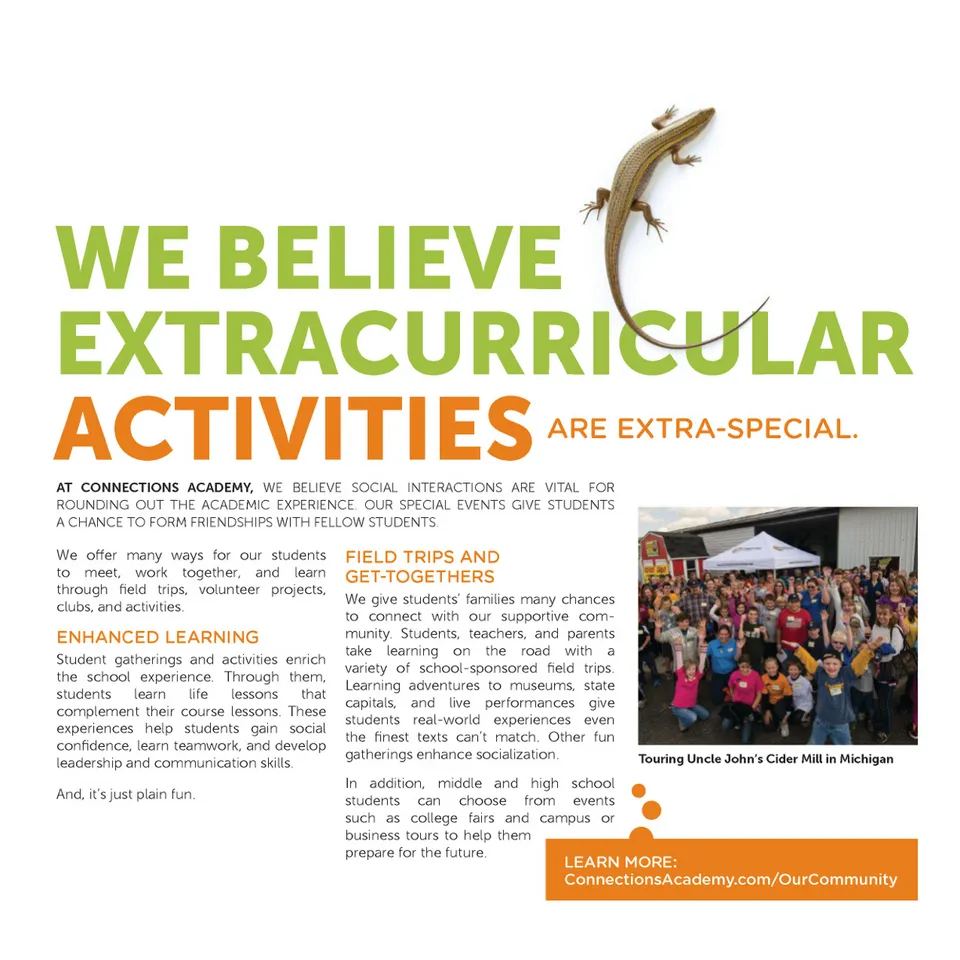 WE BELIEVE EXTRACURRICULAR ACTIVITIES ARE EXTRA-SPECIAL.

AT CONNECTIONS ACADEMY, WE BELIEVE SOCIAL INTERACTIONS ARE VITAL FOR ROUNDING OUT THE ACADEMIC EXPERIENCE. OUR SPECIAL EVENTS GIVE STUDENTS A CHANCE TO FORM FRIENDSHIPS WITH FELLOW STUDENTS.

We offer many ways for our students to meet, work together, and learn through field trips, volunteer projects, clubs, and activities.

ENHANCED LEARNING

Student gatherings and activities enrich the school experience. Through them, students learn life lessons that complement their course lessons. These experiences help students gain social confidence, learn teamwork, and develop leadership and communication skills.

And, it's just plain fun.

FIELD TRIPS AND GET-TOGETHERS

We give students' families many chances to connect with our supportive community. Students, teachers, and parents take learning on the road with a variety of school-sponsored field trips. Learning adventures to museums, state capitals, and live performances give students real-world experiences even the finest texts can't match. Other fun gatherings enhance socialization.

In addition, middle and high school students can choose from events such as college fairs and campus or business tours to help them prepare for the future.

Touring Uncle John's Cider Mill in Michigan

LEARN MORE:
ConnectionsAcademy.com/OurCommunity